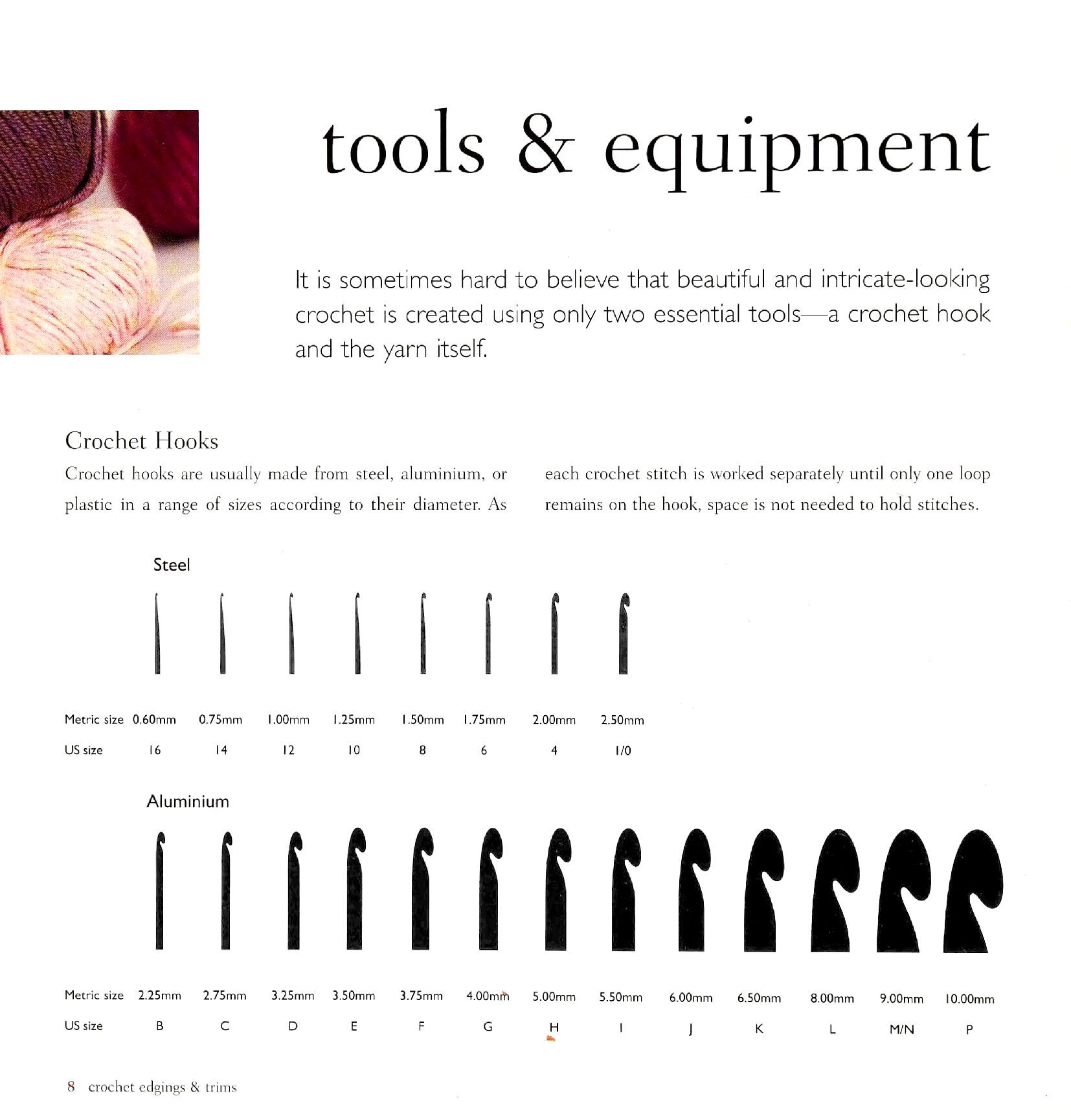 tools & equipment

It is sometimes hard to believe that beautiful and intricate-looking crochet is created using only two essential tools—a crochet hook and the yarn itself.

Crochet Hooks

Crochet hooks are usually made from steel, aluminium, or plastic in a range of sizes according to their diameter. As each crochet stitch is worked separately until only one loop remains on the hook, space is not needed to hold stitches.

Steel

| Metric size | 0.60mm | 0.75mm | 1.00mm | 1.25mm | 1.50mm | 1.75mm | 2.00mm | 2.50mm |
|---|---|---|---|---|---|---|---|---|
| US size | 16 | 14 | 12 | 10 | 8 | 6 | 4 | 1/0 |

Aluminium

| Metric size | 2.25mm | 2.75mm | 3.25mm | 3.50mm | 3.75mm | 4.00mm | 5.00mm | 5.50mm | 6.00mm | 6.50mm | 8.00mm | 9.00mm | 10.00mm |
|---|---|---|---|---|---|---|---|---|---|---|---|---|---|
| US size | B | C | D | E | F | G | H | I | J | K | L | M/N | P |

8 crochet edgings & trims